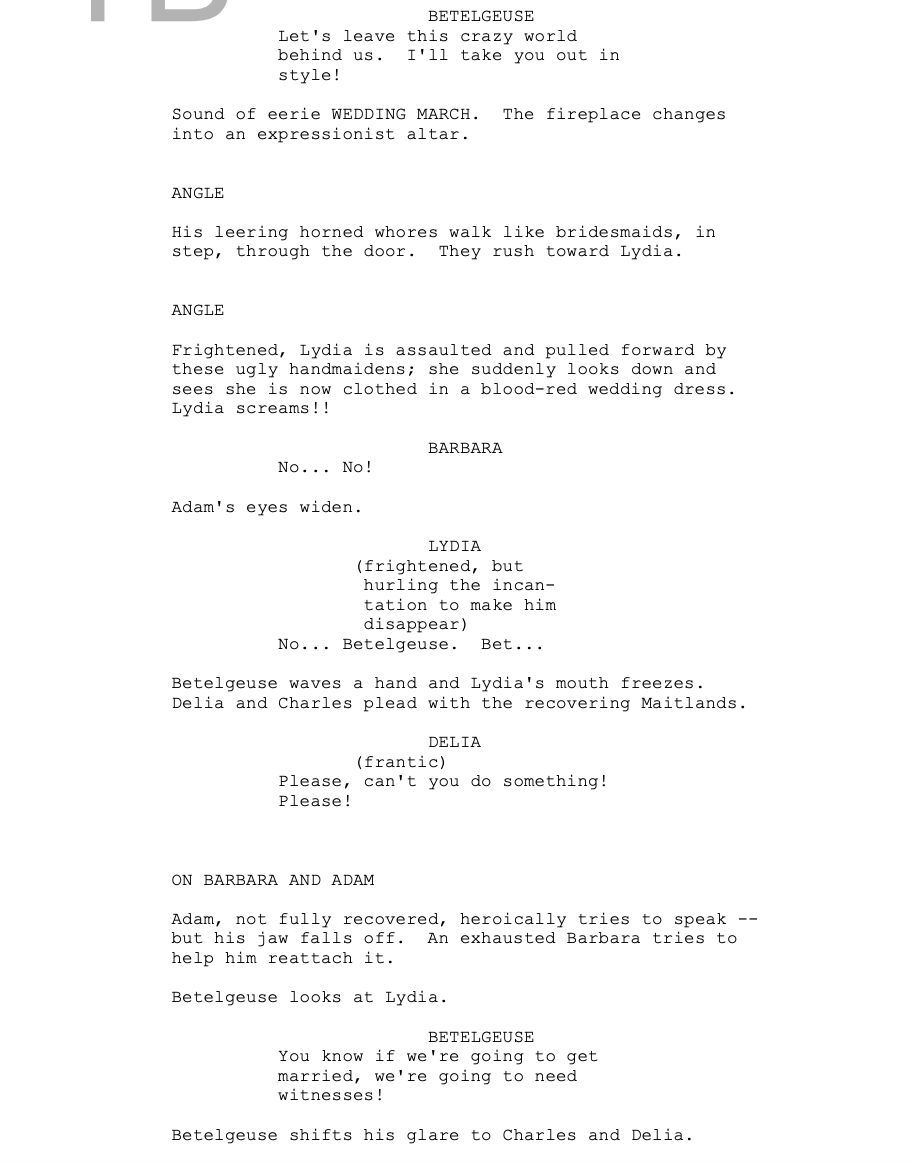 BETELGEUSE
Let's leave this crazy world behind us. I'll take you out in style!

Sound of eerie WEDDING MARCH. The fireplace changes into an expressionist altar.

ANGLE

His leering horned whores walk like bridesmaids, in step, through the door. They rush toward Lydia.

ANGLE

Frightened, Lydia is assaulted and pulled forward by these ugly handmaidens; she suddenly looks down and sees she is now clothed in a blood-red wedding dress. Lydia screams!!

BARBARA
No... No!

Adam's eyes widen.

LYDIA
(frightened, but hurling the incantation to make him disappear)
No... Betelgeuse. Bet...

Betelgeuse waves a hand and Lydia's mouth freezes. Delia and Charles plead with the recovering Maitlands.

DELIA
(frantic)
Please, can't you do something! Please!

ON BARBARA AND ADAM

Adam, not fully recovered, heroically tries to speak -- but his jaw falls off. An exhausted Barbara tries to help him reattach it.

Betelgeuse looks at Lydia.

BETELGEUSE
You know if we're going to get married, we're going to need witnesses!

Betelgeuse shifts his glare to Charles and Delia.